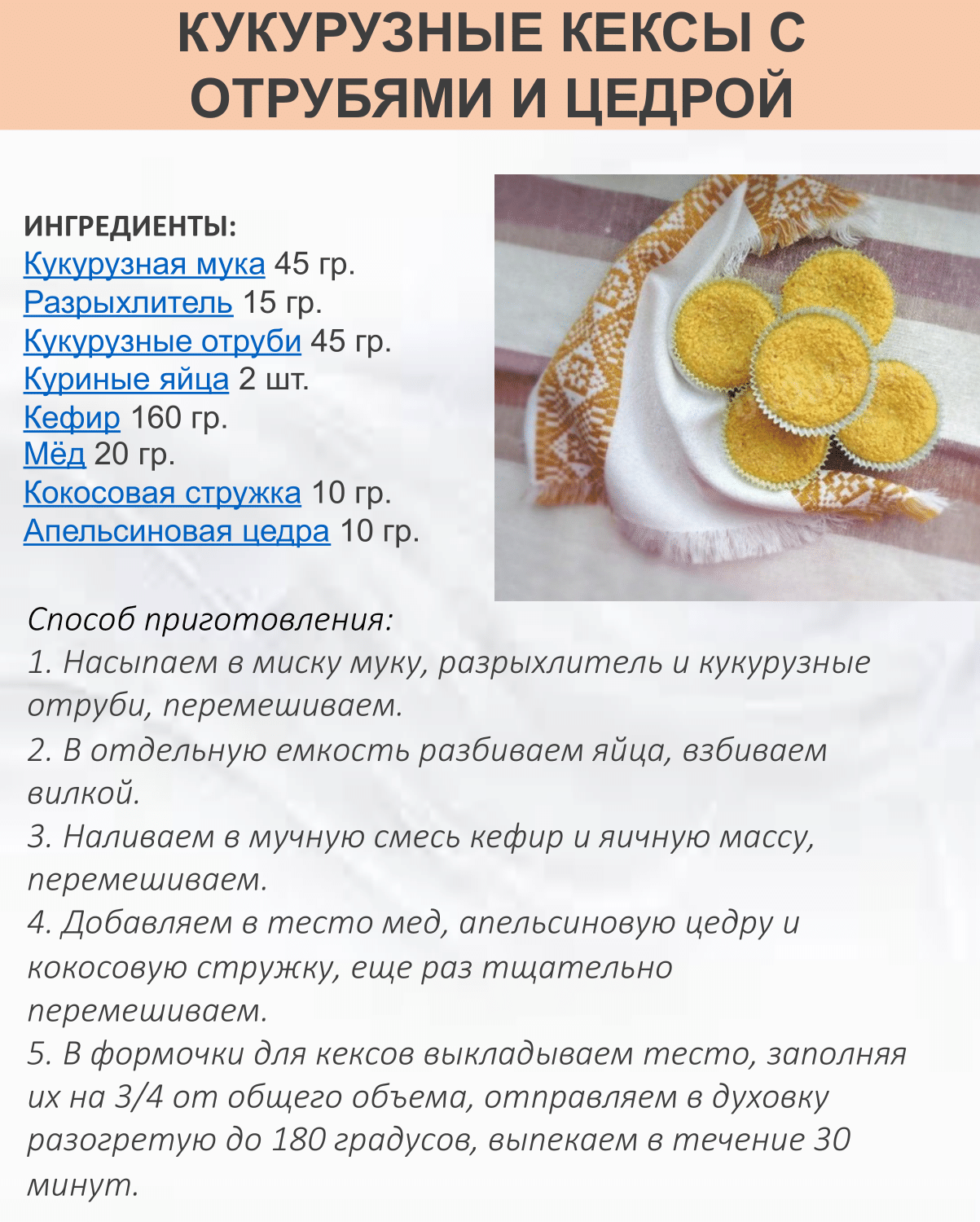 КУКУРУЗНЫЕ КЕКСЫ С ОТРУБЯМИ И ЦЕДРОЙ

ИНГРЕДИЕНТЫ:
Кукурузная мука 45 гр.
Разрыхлитель 15 гр.
Кукурузные отруби 45 гр.
Куриные яйца 2 шт.
Кефир 160 гр.
Мёд 20 гр.
Кокосовая стружка 10 гр.
Апельсиновая цедра 10 гр.

Способ приготовления:
1. Насыпаем в миску муку, разрыхлитель и кукурузные отруби, перемешиваем.
2. В отдельную емкость разбиваем яйца, взбиваем вилкой.
3. Наливаем в мучную смесь кефир и яичную массу, перемешиваем.
4. Добавляем в тесто мед, апельсиновую цедру и кокосовую стружку, еще раз тщательно перемешиваем.
5. В формочки для кексов выкладываем тесто, заполняя их на 3/4 от общего объема, отправляем в духовку разогретую до 180 градусов, выпекаем в течение 30 минут.